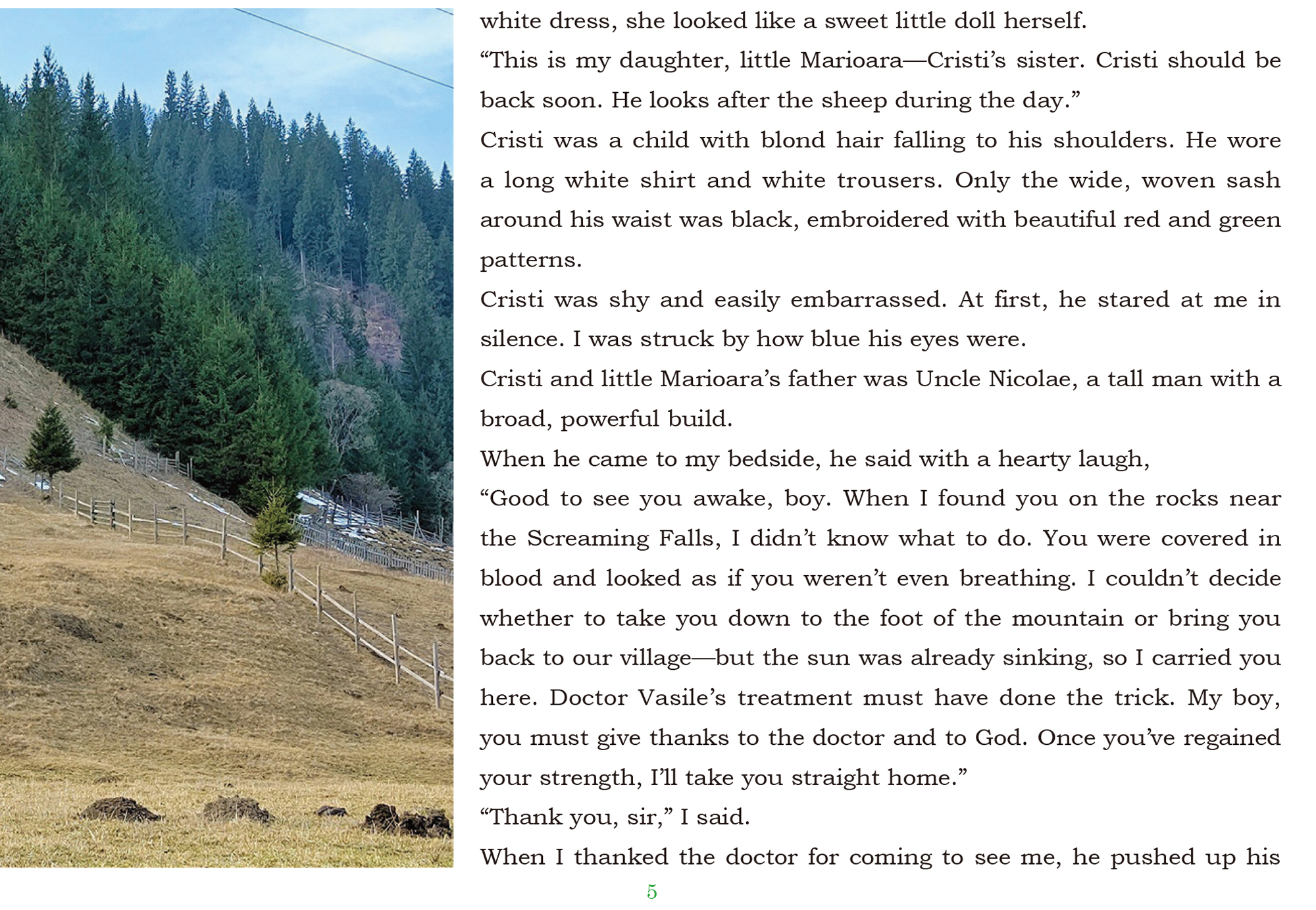 white dress, she looked like a sweet little doll herself.

“This is my daughter, little Marioara—Cristi’s sister. Cristi should be back soon. He looks after the sheep during the day.”

Cristi was a child with blond hair falling to his shoulders. He wore a long white shirt and white trousers. Only the wide, woven sash around his waist was black, embroidered with beautiful red and green patterns.

Cristi was shy and easily embarrassed. At first, he stared at me in silence. I was struck by how blue his eyes were.

Cristi and little Marioara’s father was Uncle Nicolae, a tall man with a broad, powerful build.

When he came to my bedside, he said with a hearty laugh,

“Good to see you awake, boy. When I found you on the rocks near the Screaming Falls, I didn’t know what to do. You were covered in blood and looked as if you weren’t even breathing. I couldn’t decide whether to take you down to the foot of the mountain or bring you back to our village—but the sun was already sinking, so I carried you here. Doctor Vasile’s treatment must have done the trick. My boy, you must give thanks to the doctor and to God. Once you’ve regained your strength, I’ll take you straight home.”

“Thank you, sir,” I said.

When I thanked the doctor for coming to see me, he pushed up his

5